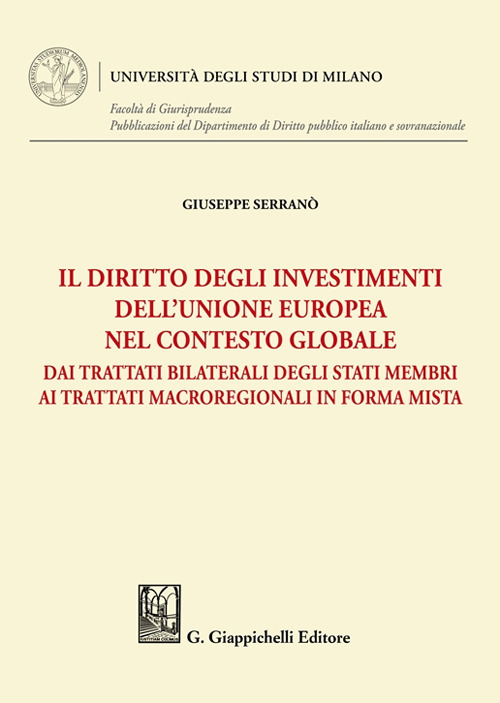 UNIVERSITÀ DEGLI STUDI DI MILANO

Facoltà di Giurisprudenza
Pubblicazioni del Dipartimento di Diritto pubblico italiano e sovranazionale

GIUSEPPE SERRANÒ

IL DIRITTO DEGLI INVESTIMENTI DELL'UNIONE EUROPEA NEL CONTESTO GLOBALE

DAI TRATTATI BILATERALI DEGLI STATI MEMBRI AI TRATTATI MACROREGIONALI IN FORMA MISTA

G. Giappichelli Editore